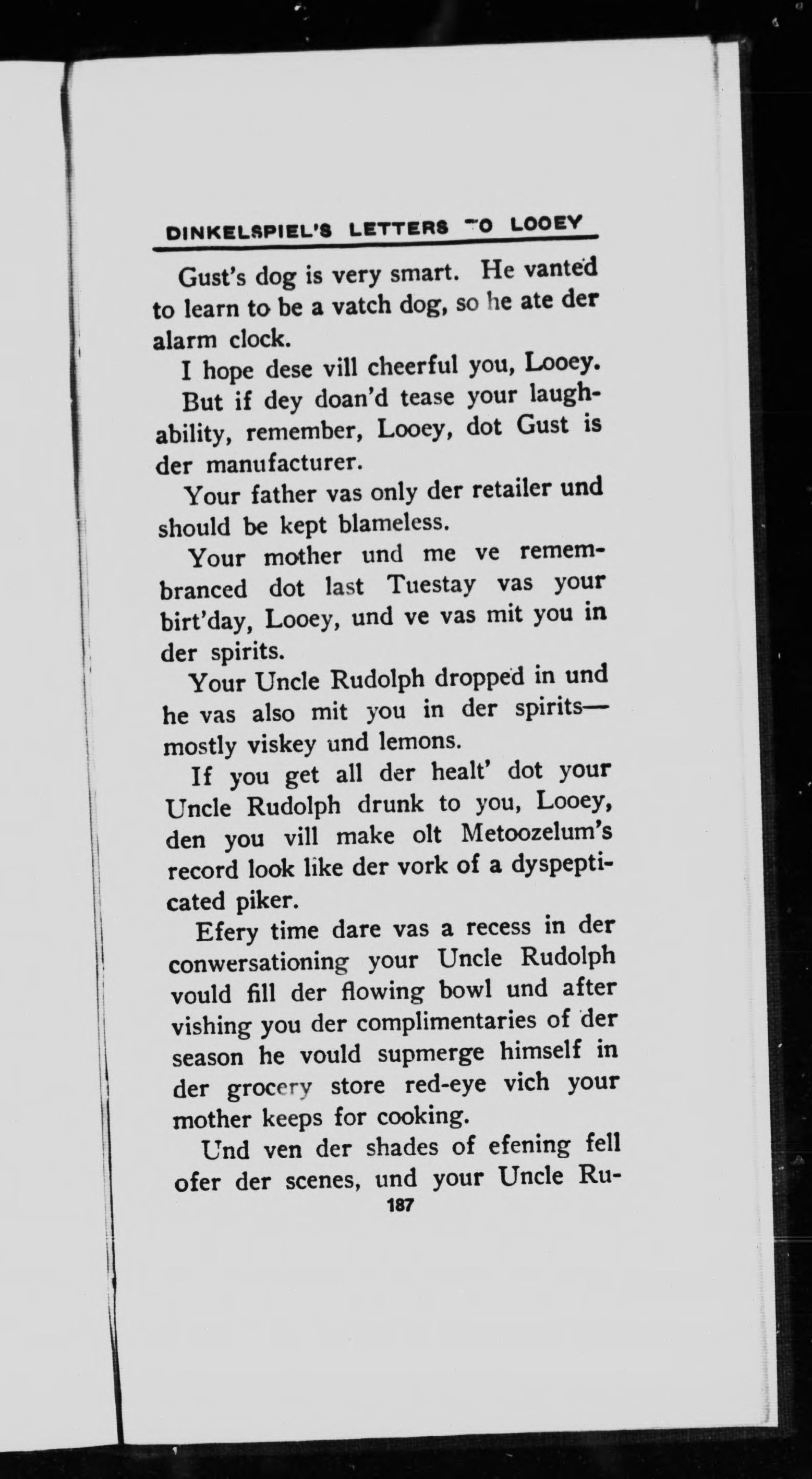 DINKELSPIEL'S LETTERS TO LOOEY

Gust's dog is very smart. He vanted to learn to be a vatch dog, so he ate der alarm clock.

I hope dese vill cheerful you, Looey.

But if dey doan'd tease your laughability, remember, Looey, dot Gust is der manufacturer.

Your father vas only der retailer und should be kept blameless.

Your mother und me ve remembranced dot last Tuestay vas your birt'day, Looey, und ve vas mit you in der spirits.

Your Uncle Rudolph dropped in und he vas also mit you in der spirits—mostly viskey und lemons.

If you get all der healt' dot your Uncle Rudolph drunk to you, Looey, den you vill make olt Metoozelum's record look like der vork of a dyspepticated piker.

Efery time dare vas a recess in der conwersationing your Uncle Rudolph vould fill der flowing bowl und after vishing you der complimentaries of der season he vould supmerge himself in der grocery store red-eye vich your mother keeps for cooking.

Und ven der shades of efening fell ofer der scenes, und your Uncle Ru-

187